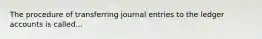 The procedure of transferring journal entries to the ledger accounts is called...